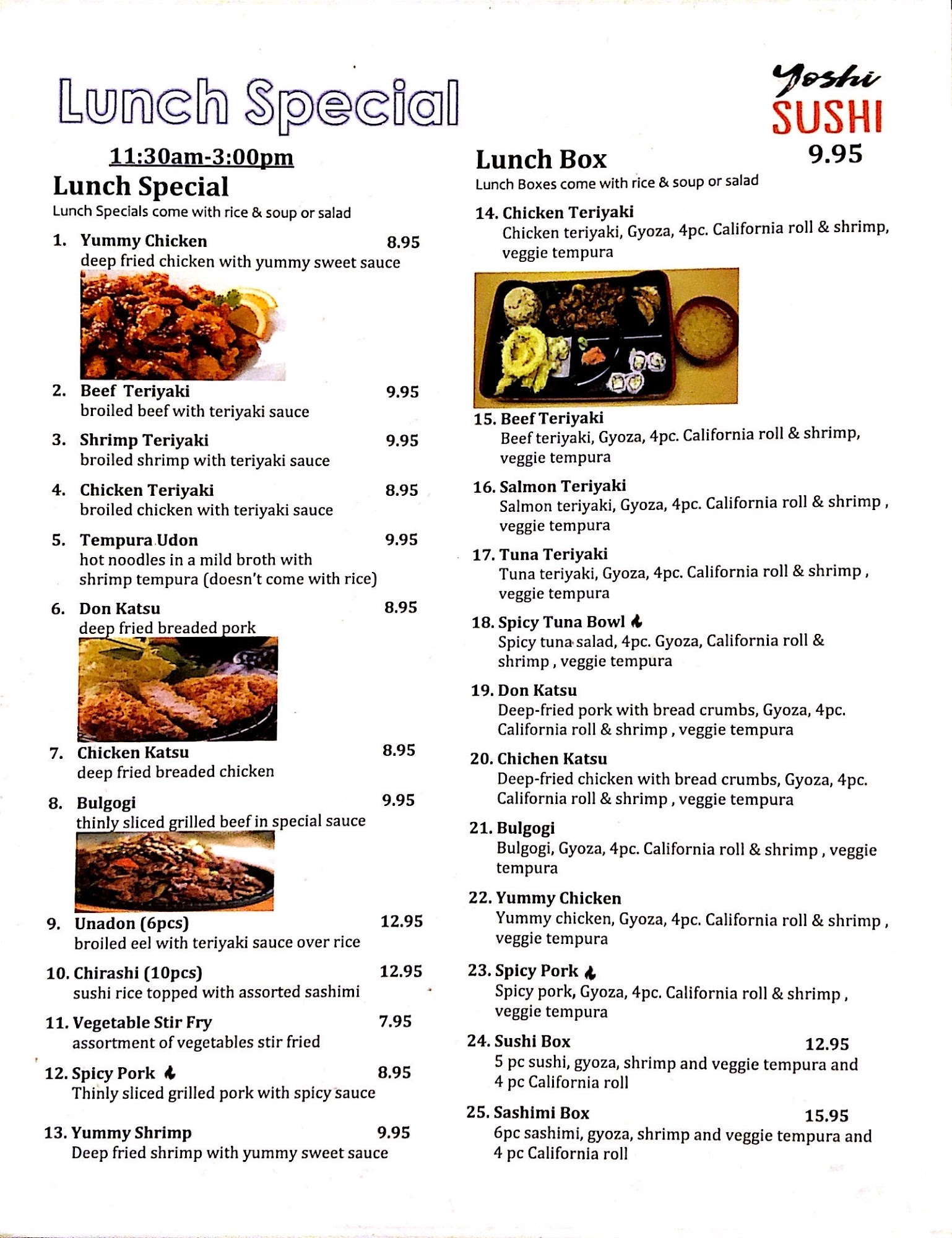 Lunch Special

Yoshi SUSHI

11:30am-3:00pm

Lunch Special
Lunch Specials come with rice & soup or salad

1. Yummy Chicken 8.95
deep fried chicken with yummy sweet sauce

2. Beef Teriyaki 9.95
broiled beef with teriyaki sauce

3. Shrimp Teriyaki 9.95
broiled shrimp with teriyaki sauce

4. Chicken Teriyaki 8.95
broiled chicken with teriyaki sauce

5. Tempura Udon 9.95
hot noodles in a mild broth with shrimp tempura (doesn't come with rice)

6. Don Katsu 8.95
deep fried breaded pork

7. Chicken Katsu 8.95
deep fried breaded chicken

8. Bulgogi 9.95
thinly sliced grilled beef in special sauce

9. Unadon (6pcs) 12.95
broiled eel with teriyaki sauce over rice

10. Chirashi (10pcs) 12.95
sushi rice topped with assorted sashimi

11. Vegetable Stir Fry 7.95
assortment of vegetables stir fried

12. Spicy Pork 8.95
Thinly sliced grilled pork with spicy sauce

13. Yummy Shrimp 9.95
Deep fried shrimp with yummy sweet sauce

Lunch Box 9.95
Lunch Boxes come with rice & soup or salad

14. Chicken Teriyaki
Chicken teriyaki, Gyoza, 4pc. California roll & shrimp, veggie tempura

15. Beef Teriyaki
Beef teriyaki, Gyoza, 4pc. California roll & shrimp, veggie tempura

16. Salmon Teriyaki
Salmon teriyaki, Gyoza, 4pc. California roll & shrimp , veggie tempura

17. Tuna Teriyaki
Tuna teriyaki, Gyoza, 4pc. California roll & shrimp , veggie tempura

18. Spicy Tuna Bowl
Spicy tuna salad, 4pc. Gyoza, California roll & shrimp , veggie tempura

19. Don Katsu
Deep-fried pork with bread crumbs, Gyoza, 4pc. California roll & shrimp , veggie tempura

20. Chichen Katsu
Deep-fried chicken with bread crumbs, Gyoza, 4pc. California roll & shrimp , veggie tempura

21. Bulgogi
Bulgogi, Gyoza, 4pc. California roll & shrimp , veggie tempura

22. Yummy Chicken
Yummy chicken, Gyoza, 4pc. California roll & shrimp , veggie tempura

23. Spicy Pork
Spicy pork, Gyoza, 4pc. California roll & shrimp , veggie tempura

24. Sushi Box 12.95
5 pc sushi, gyoza, shrimp and veggie tempura and 4 pc California roll

25. Sashimi Box 15.95
6pc sashimi, gyoza, shrimp and veggie tempura and 4 pc California roll